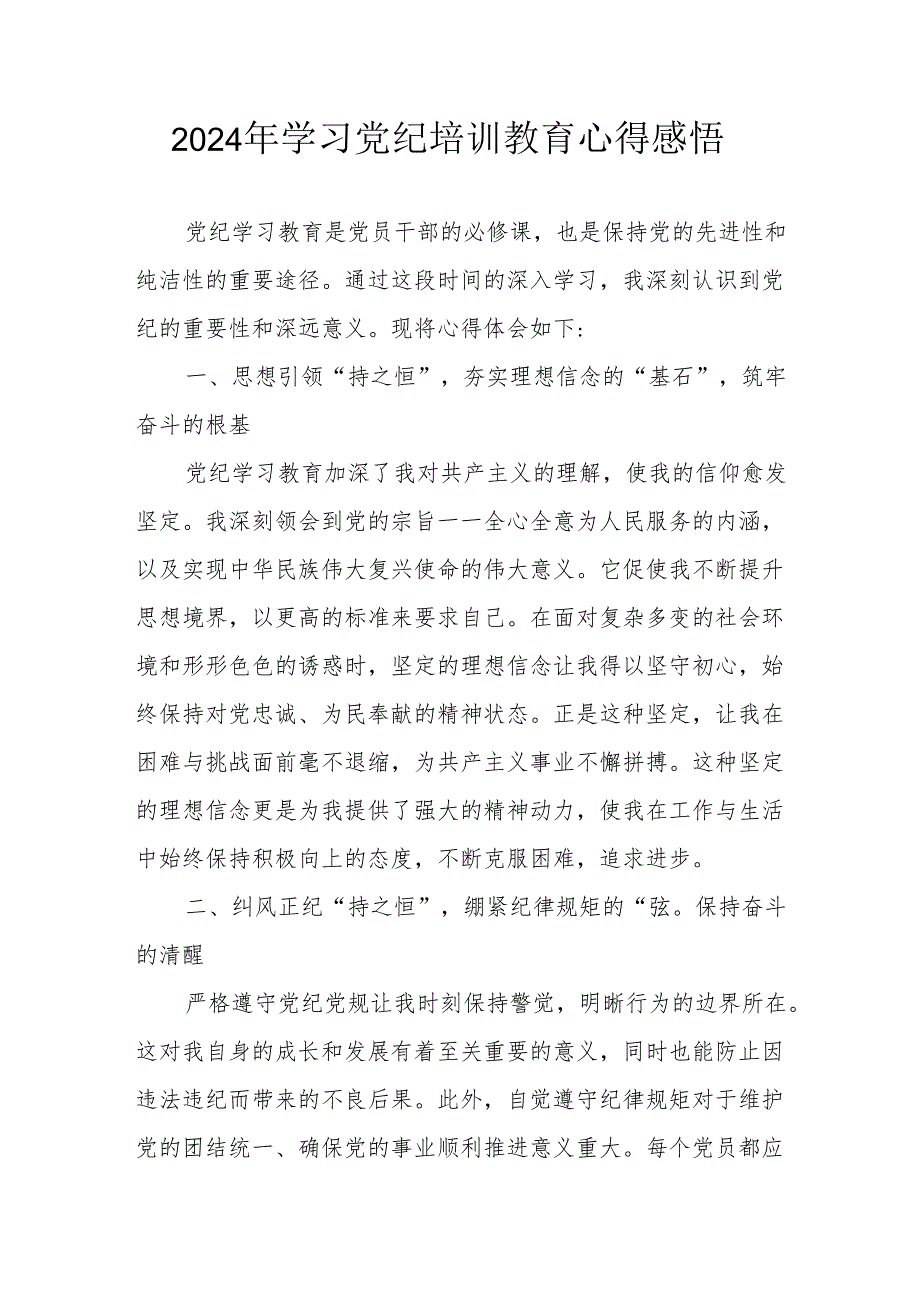 2024年学习党纪培训教育心得感悟

党纪学习教育是党员干部的必修课，也是保持党的先进性和纯洁性的重要途径。通过这段时间的深入学习，我深刻认识到党纪的重要性和深远意义。现将心得体会如下：

一、思想引领“持之恒”，夯实理想信念的“基石”，筑牢奋斗的根基

党纪学习教育加深了我对共产主义的理解，使我的信仰愈发坚定。我深刻领会到党的宗旨一一全心全意为人民服务的内涵，以及实现中华民族伟大复兴使命的伟大意义。它促使我不断提升思想境界，以更高的标准来要求自己。在面对复杂多变的社会环境和形形色色的诱惑时，坚定的理想信念让我得以坚守初心，始终保持对党忠诚、为民奉献的精神状态。正是这种坚定，让我在困难与挑战面前毫不退缩，为共产主义事业不懈拼搏。这种坚定的理想信念更是为我提供了强大的精神动力，使我在工作与生活中始终保持积极向上的态度，不断克服困难，追求进步。

二、纠风正纪“持之恒”，绷紧纪律规矩的“弦。保持奋斗的清醒

严格遵守党纪党规让我时刻保持警觉，明晰行为的边界所在。这对我自身的成长和发展有着至关重要的意义，同时也能防止因违法违纪而带来的不良后果。此外，自觉遵守纪律规矩对于维护党的团结统一、确保党的事业顺利推进意义重大。每个党员都应